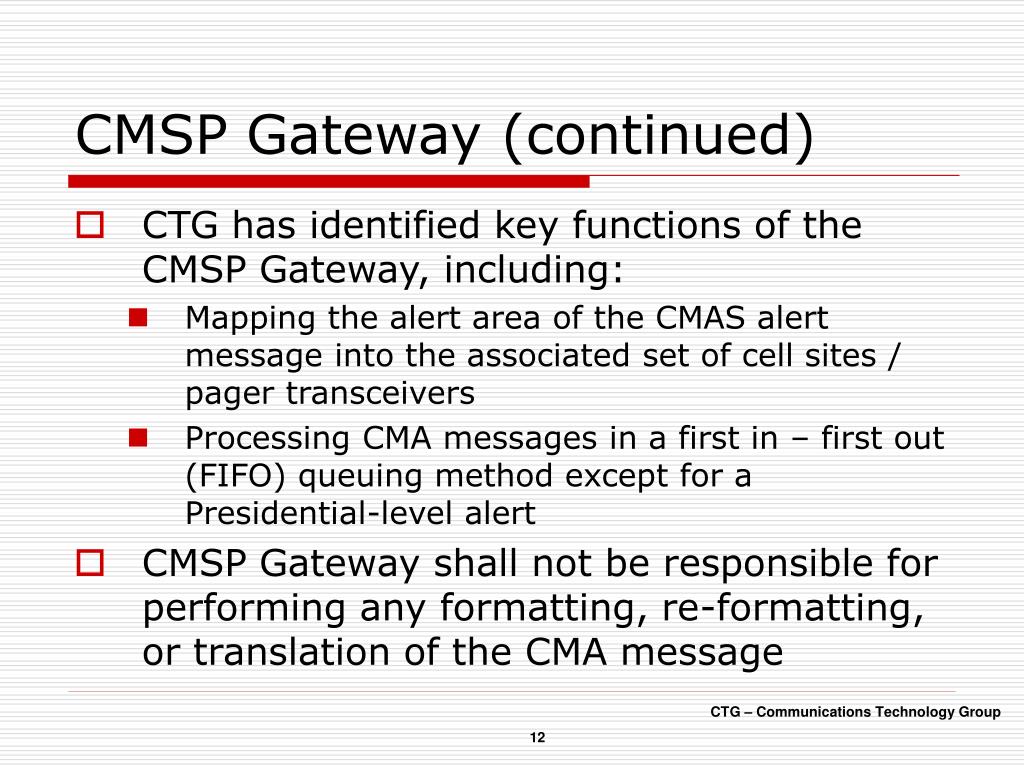 CMSP Gateway (continued)

CTG has identified key functions of the CMSP Gateway, including:

Mapping the alert area of the CMAS alert message into the associated set of cell sites / pager transceivers

Processing CMA messages in a first in – first out (FIFO) queuing method except for a Presidential-level alert

CMSP Gateway shall not be responsible for performing any formatting, re-formatting, or translation of the CMA message

CTG – Communications Technology Group

12